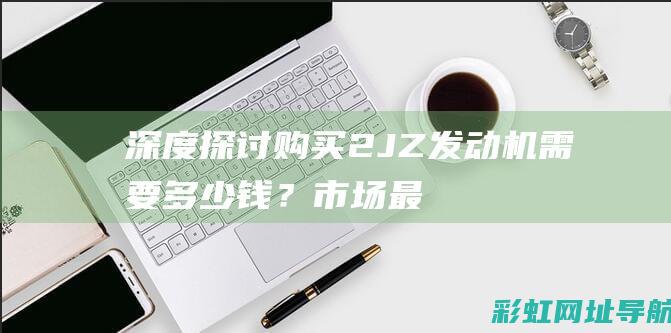 深度探讨购买2JZ发动机需要多少钱？市场最

彩虹网址导航